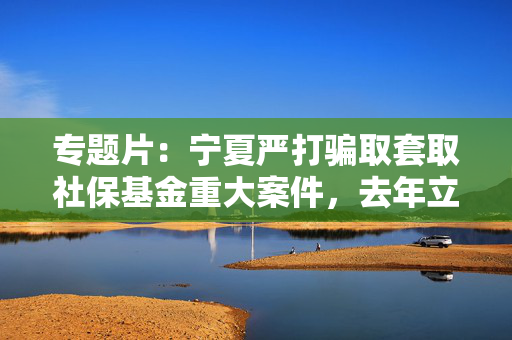 专题片：宁夏严打骗取套取社保基金重大案件，去年立